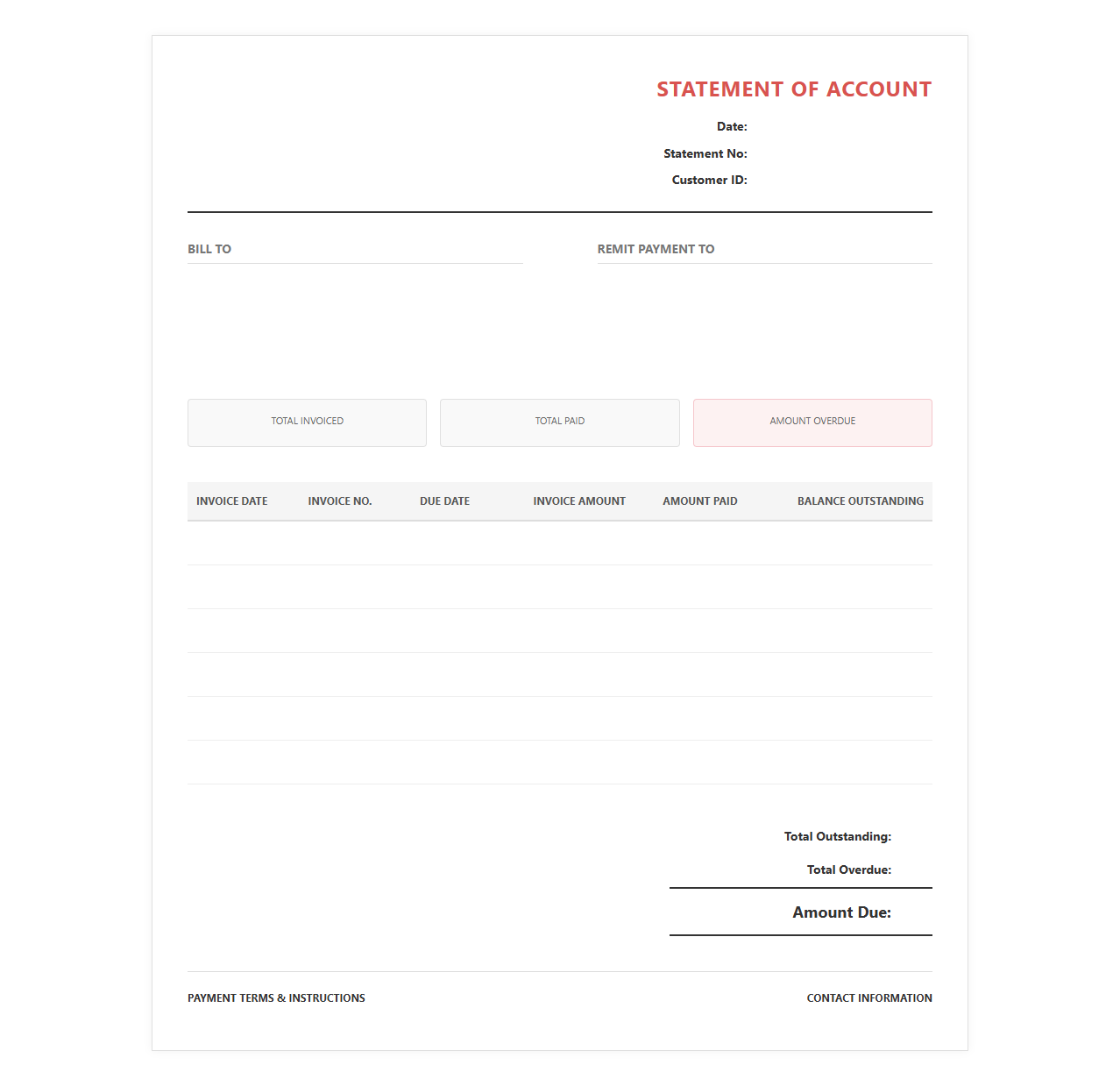 STATEMENT OF ACCOUNT

Date:
Statement No:
Customer ID:

BILL TO

REMIT PAYMENT TO

TOTAL INVOICED

TOTAL PAID

AMOUNT OVERDUE

| INVOICE DATE | INVOICE NO. | DUE DATE | INVOICE AMOUNT | AMOUNT PAID | BALANCE OUTSTANDING |
|---|---|---|---|---|---|
| | | | | | |
| | | | | | |
| | | | | | |
| | | | | | |
| | | | | | |
| | | | | | |

Total Outstanding:
Total Overdue:

Amount Due:

PAYMENT TERMS & INSTRUCTIONS

CONTACT INFORMATION